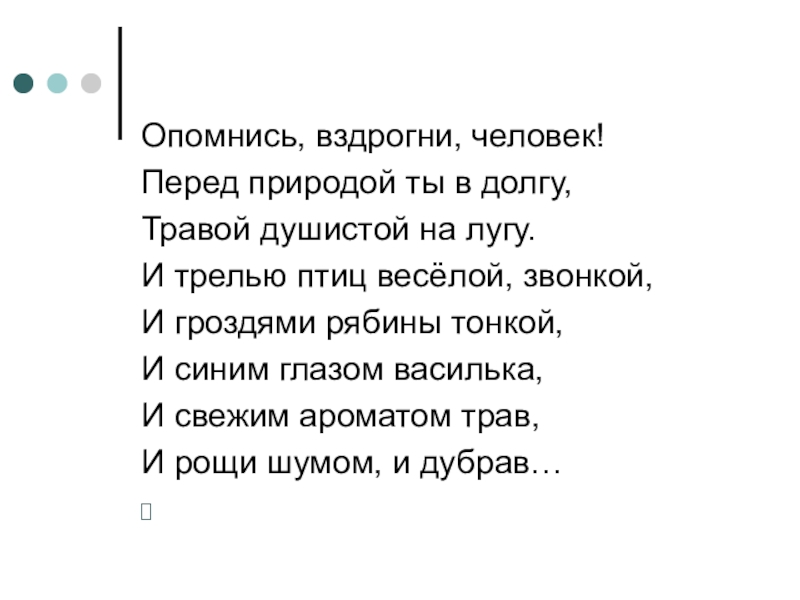 Опомнись, вздрогни, человек!
Перед природой ты в долгу,
Травой душистой на лугу.
И трелью птиц весёлой, звонкой,
И гроздями рябины тонкой,
И синим глазом василька,
И свежим ароматом трав,
И рощи шумом, и дубрав…